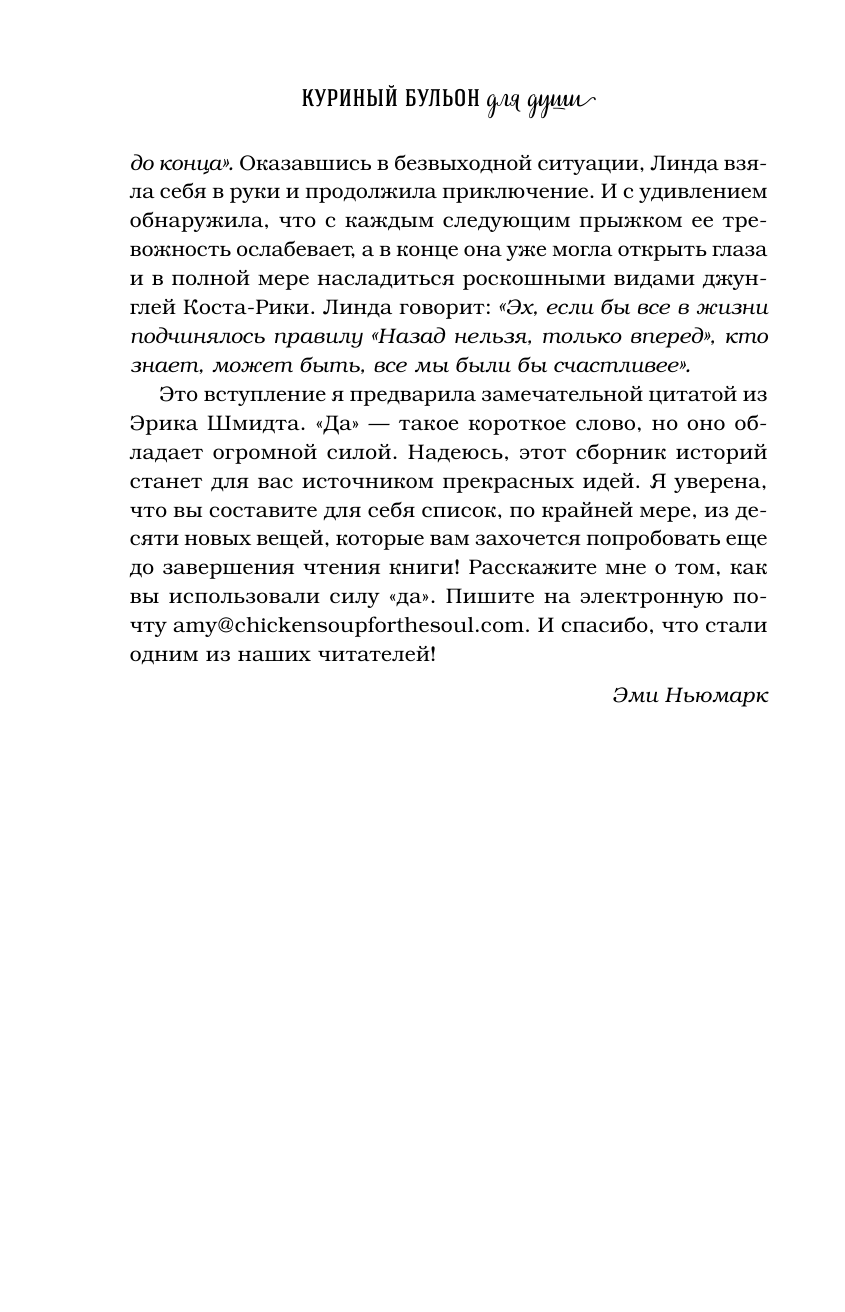 КУРИНЫЙ БУЛЬОН для души

до конца». Оказавшись в безвыходной ситуации, Линда взяла себя в руки и продолжила приключение. И с удивлением обнаружила, что с каждым следующим прыжком ее тревожность ослабевает, а в конце она уже могла открыть глаза и в полной мере насладиться роскошными видами джунглей Коста-Рики. Линда говорит: «Эх, если бы все в жизни подчинялось правилу «Назад нельзя, только вперед», кто знает, может быть, все мы были бы счастливее».

Это вступление я предварила замечательной цитатой из Эрика Шмидта. «Да» — такое короткое слово, но оно обладает огромной силой. Надеюсь, этот сборник историй станет для вас источником прекрасных идей. Я уверена, что вы составите для себя список, по крайней мере, из десяти новых вещей, которые вам захочется попробовать еще до завершения чтения книги! Расскажите мне о том, как вы использовали силу «да». Пишите на электронную почту amy@chickensoupforthesoul.com. И спасибо, что стали одним из наших читателей!

Эми Ньюмарк